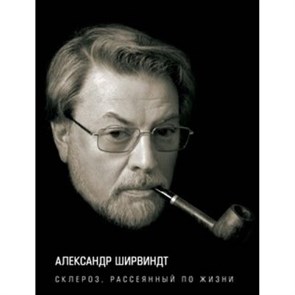 АЛЕКСАНДР ШИРВИНДТ

СКЛЕРОЗ, РАССЕЯННЫЙ ПО ЖИЗНИ